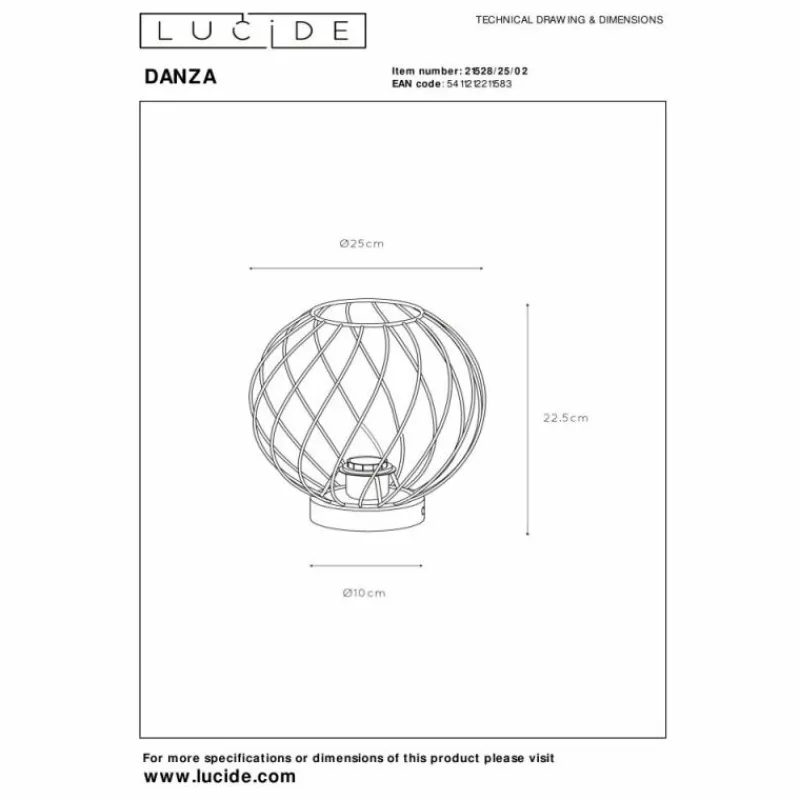 LUCIDE

TECHNICAL DRAWING & DIMENSIONS

DANZA

Item number: 21528/25/02
EAN code: 5411212211583

Ø25cm

22.5cm

Ø10cm

For more specifications or dimensions of this product please visit
www.lucide.com